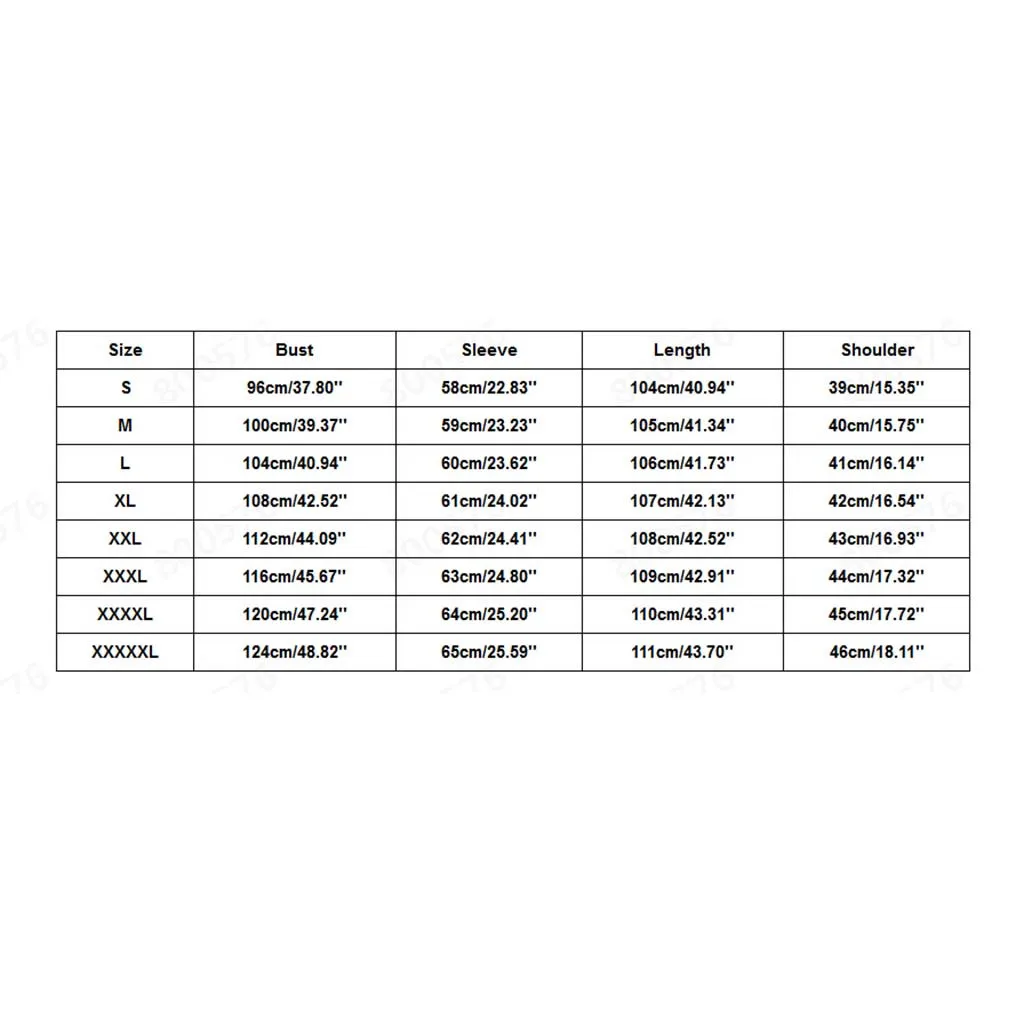 | Size | Bust | Sleeve | Length | Shoulder |
|---|---|---|---|---|
| S | 96cm/37.80'' | 58cm/22.83'' | 104cm/40.94'' | 39cm/15.35'' |
| M | 100cm/39.37'' | 59cm/23.23'' | 105cm/41.34'' | 40cm/15.75'' |
| L | 104cm/40.94'' | 60cm/23.62'' | 106cm/41.73'' | 41cm/16.14'' |
| XL | 108cm/42.52'' | 61cm/24.02'' | 107cm/42.13'' | 42cm/16.54'' |
| XXL | 112cm/44.09'' | 62cm/24.41'' | 108cm/42.52'' | 43cm/16.93'' |
| XXXL | 116cm/45.67'' | 63cm/24.80'' | 109cm/42.91'' | 44cm/17.32'' |
| XXXXL | 120cm/47.24'' | 64cm/25.20'' | 110cm/43.31'' | 45cm/17.72'' |
| XXXXXL | 124cm/48.82'' | 65cm/25.59'' | 111cm/43.70'' | 46cm/18.11'' |